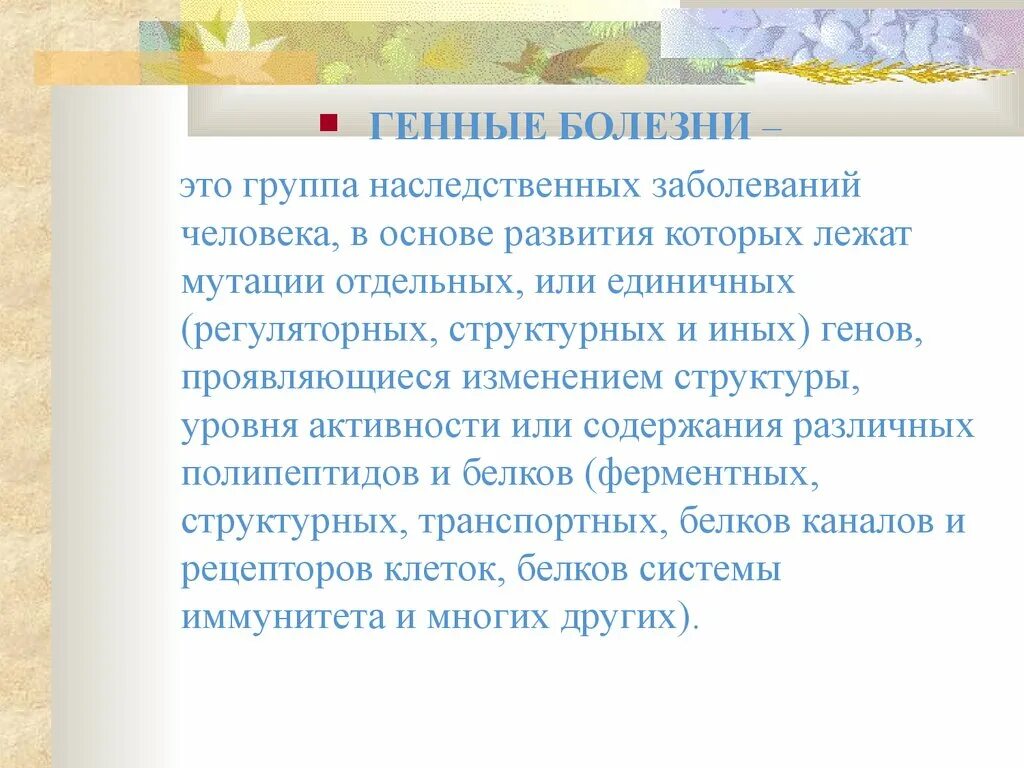 ГЕННЫЕ БОЛЕЗНИ –

это группа наследственных заболеваний человека, в основе развития которых лежат мутации отдельных, или единичных (регуляторных, структурных и иных) генов, проявляющиеся изменением структуры, уровня активности или содержания различных полипептидов и белков (ферментных, структурных, транспортных, белков каналов и рецепторов клеток, белков системы иммунитета и многих других).